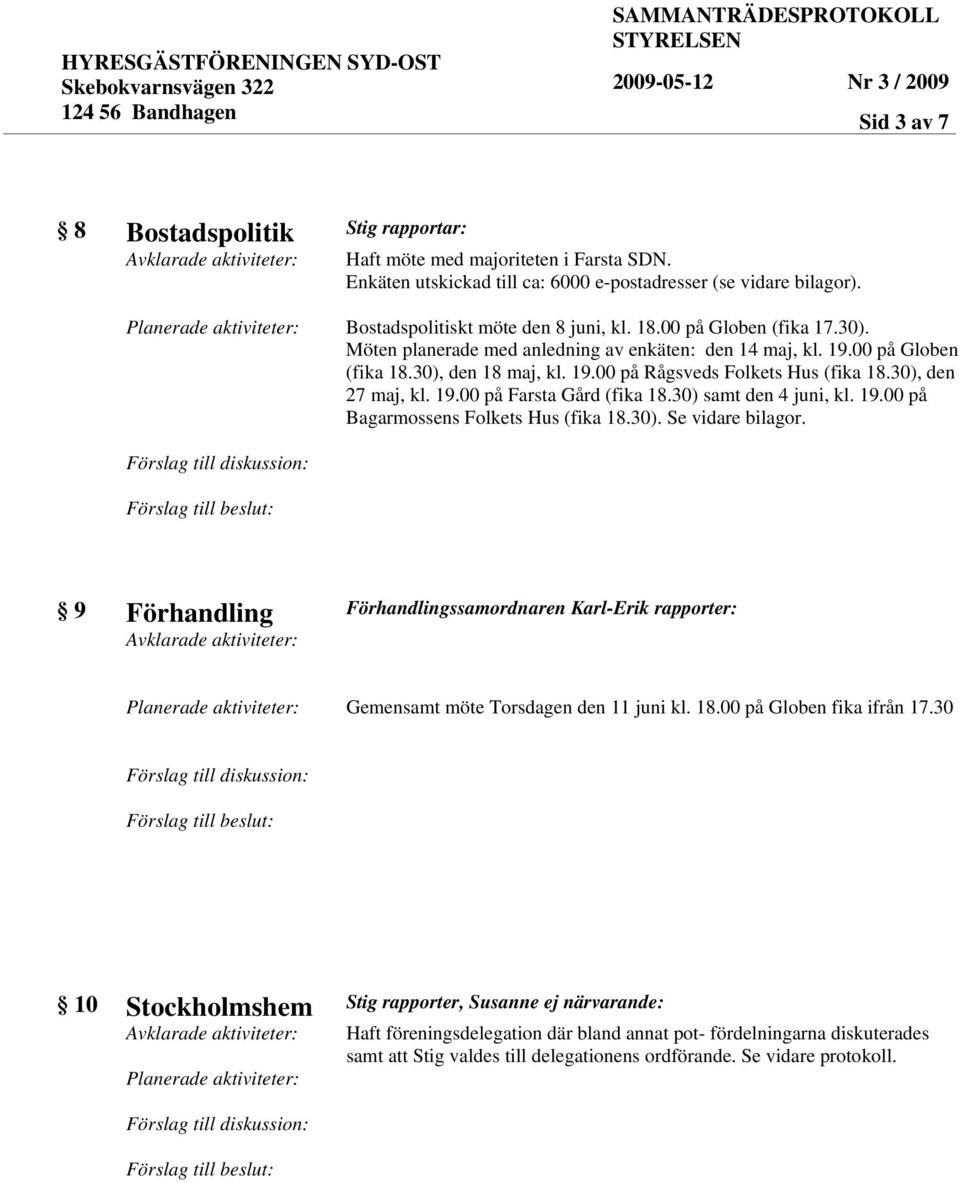 HYRESGÄSTFÖRENINGEN SYD-OST
Skebokvarnsvägen 322
124 56 Bandhagen

SAMMANTRÄDESPROTOKOLL
STYRELSEN
2009-05-12 Nr 3 / 2009
Sid 3 av 7

§ 8 Bostadspolitik
Stig rapportar:
Avklarade aktiviteter: Haft möte med majoriteten i Farsta SDN. Enkäten utskickad till ca: 6000 e-postadresser (se vidare bilagor).

Planerade aktiviteter: Bostadspolitiskt möte den 8 juni, kl. 18.00 på Globen (fika 17.30). Möten planerade med anledning av enkäten: den 14 maj, kl. 19.00 på Globen (fika 18.30), den 18 maj, kl. 19.00 på Rågsveds Folkets Hus (fika 18.30), den 27 maj, kl. 19.00 på Farsta Gård (fika 18.30) samt den 4 juni, kl. 19.00 på Bagarmossens Folkets Hus (fika 18.30). Se vidare bilagor.

Förslag till diskussion:

Förslag till beslut:

§ 9 Förhandling
Förhandlingssamordnaren Karl-Erik rapporter:
Avklarade aktiviteter:

Planerade aktiviteter: Gemensamt möte Torsdagen den 11 juni kl. 18.00 på Globen fika ifrån 17.30

Förslag till diskussion:

Förslag till beslut:

§ 10 Stockholmshem
Stig rapporter, Susanne ej närvarande:
Avklarade aktiviteter: Haft föreningsdelegation där bland annat pot- fördelningarna diskuterades samt att Stig valdes till delegationens ordförande. Se vidare protokoll.

Planerade aktiviteter:

Förslag till diskussion:

Förslag till beslut: